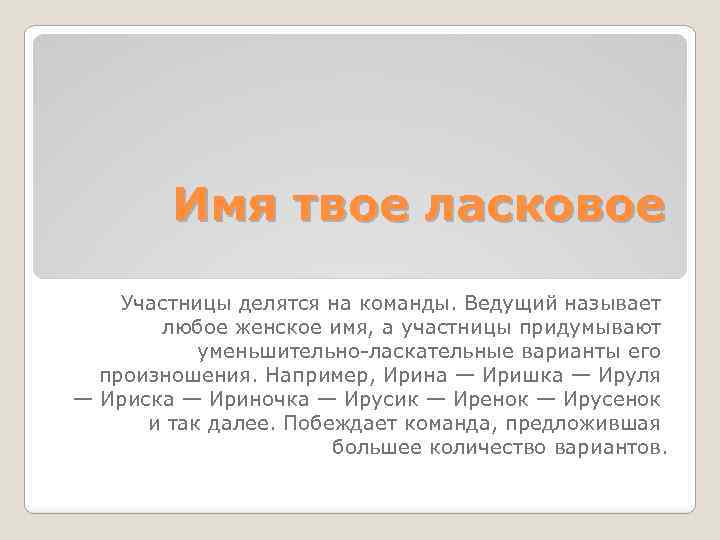 Имя твое ласковое

Участницы делятся на команды. Ведущий называет любое женское имя, а участницы придумывают уменьшительно-ласкательные варианты его произношения. Например, Ирина — Иришка — Ируля — Ириска — Ириночка — Ирусик — Иренок — Ирусенок и так далее. Побеждает команда, предложившая большее количество вариантов.